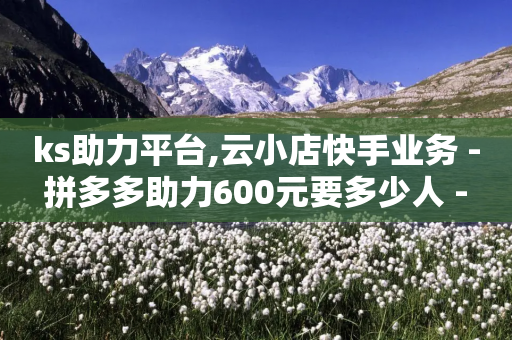 ks助力平台,云小店快手业务 - 拼多多助力600元要多少人 -